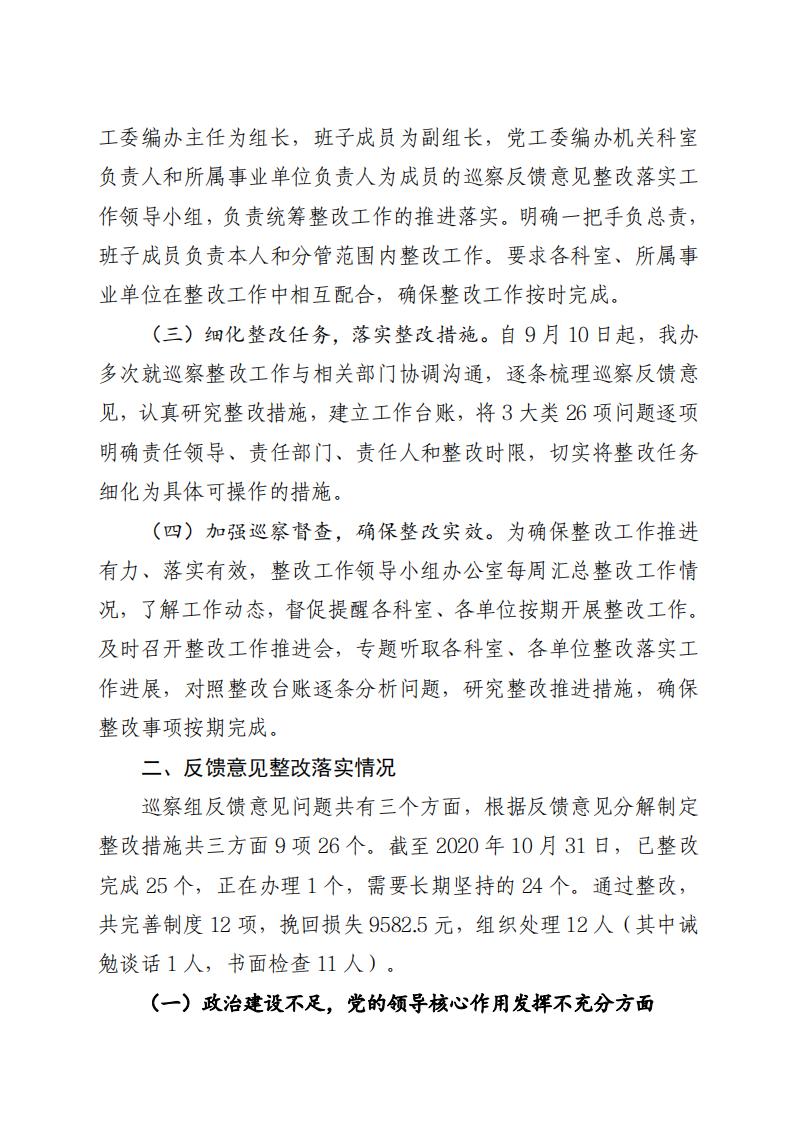 工委编办主任为组长，班子成员为副组长，党工委编办机关科室负责人和所属事业单位负责人为成员的巡察反馈意见整改落实工作领导小组，负责统筹整改工作的推进落实。明确一把手负总责，班子成员负责本人和分管范围内整改工作。要求各科室、所属事业单位在整改工作中相互配合，确保整改工作按时完成。

（三）细化整改任务，落实整改措施。自 9 月 10 日起，我办多次就巡察整改工作与相关部门协调沟通，逐条梳理巡察反馈意见，认真研究整改措施，建立工作台账，将 3 大类 26 项问题逐项明确责任领导、责任部门、责任人和整改时限，切实将整改任务细化为具体可操作的措施。

（四）加强巡察督查，确保整改实效。为确保整改工作推进有力、落实有效，整改工作领导小组办公室每周汇总整改工作情况，了解工作动态，督促提醒各科室、各单位按期开展整改工作。及时召开整改工作推进会，专题听取各科室、各单位整改落实工作进展，对照整改台账逐条分析问题，研究整改推进措施，确保整改事项按期完成。

二、反馈意见整改落实情况

巡察组反馈意见问题共有三个方面，根据反馈意见分解制定整改措施共三方面 9 项 26 个。截至 2020 年 10 月 31 日，已整改完成 25 个，正在办理 1 个，需要长期坚持的 24 个。通过整改，共完善制度 12 项，挽回损失 9582.5 元，组织处理 12 人（其中诫勉谈话 1 人，书面检查 11 人）。

（一）政治建设不足，党的领导核心作用发挥不充分方面